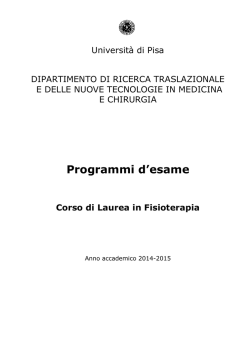 Università di Pisa

DIPARTIMENTO DI RICERCA TRASLAZIONALE E DELLE NUOVE TECNOLOGIE IN MEDICINA E CHIRURGIA

Programmi d'esame

Corso di Laurea in Fisioterapia

Anno accademico 2014-2015